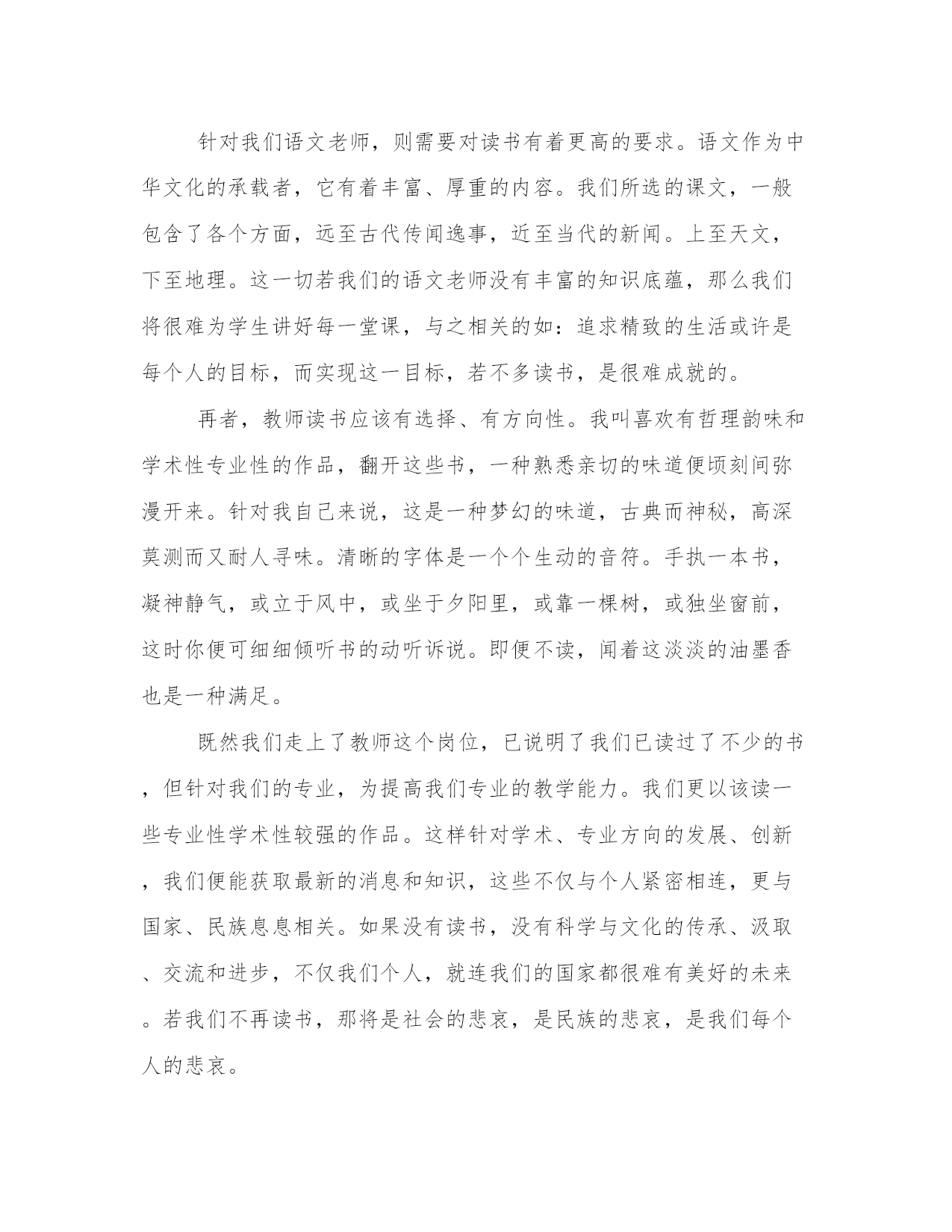 针对我们语文老师，则需要对读书有着更高的要求。语文作为中华文化的承载者，它有着丰富、厚重的内容。我们所选的课文，一般包含了各个方面，远至古代传闻逸事，近至当代的新闻。上至天文，下至地理。这一切若我们的语文老师没有丰富的知识底蕴，那么我们将很难为学生讲好每一堂课，与之相关的如：追求精致的生活或许是每个人的目标，而实现这一目标，若不多读书，是很难成就的。

再者，教师读书应该有选择、有方向性。我叫喜欢有哲理韵味和学术性专业性的作品，翻开这些书，一种熟悉亲切的味道便顷刻间弥漫开来。针对我自己来说，这是一种梦幻的味道，古典而神秘，高深莫测而又耐人寻味。清晰的字体是一个个生动的音符。手执一本书，凝神静气，或立于风中，或坐于夕阳里，或靠一棵树，或独坐窗前，这时你便可细细倾听书的动听诉说。即便不读，闻着这淡淡的油墨香也是一种满足。

既然我们走上了教师这个岗位，已说明了我们已读过了不少的书，但针对我们的专业，为提高我们专业的教学能力。我们更以该读一些专业性学术性较强的作品。这样针对学术、专业方向的发展、创新，我们便能获取最新的消息和知识，这些不仅与个人紧密相连，更与国家、民族息息相关。如果没有读书，没有科学与文化的传承、汲取、交流和进步，不仅我们个人，就连我们的国家都很难有美好的未来。若我们不再读书，那将是社会的悲哀，是民族的悲哀，是我们每个人的悲哀。